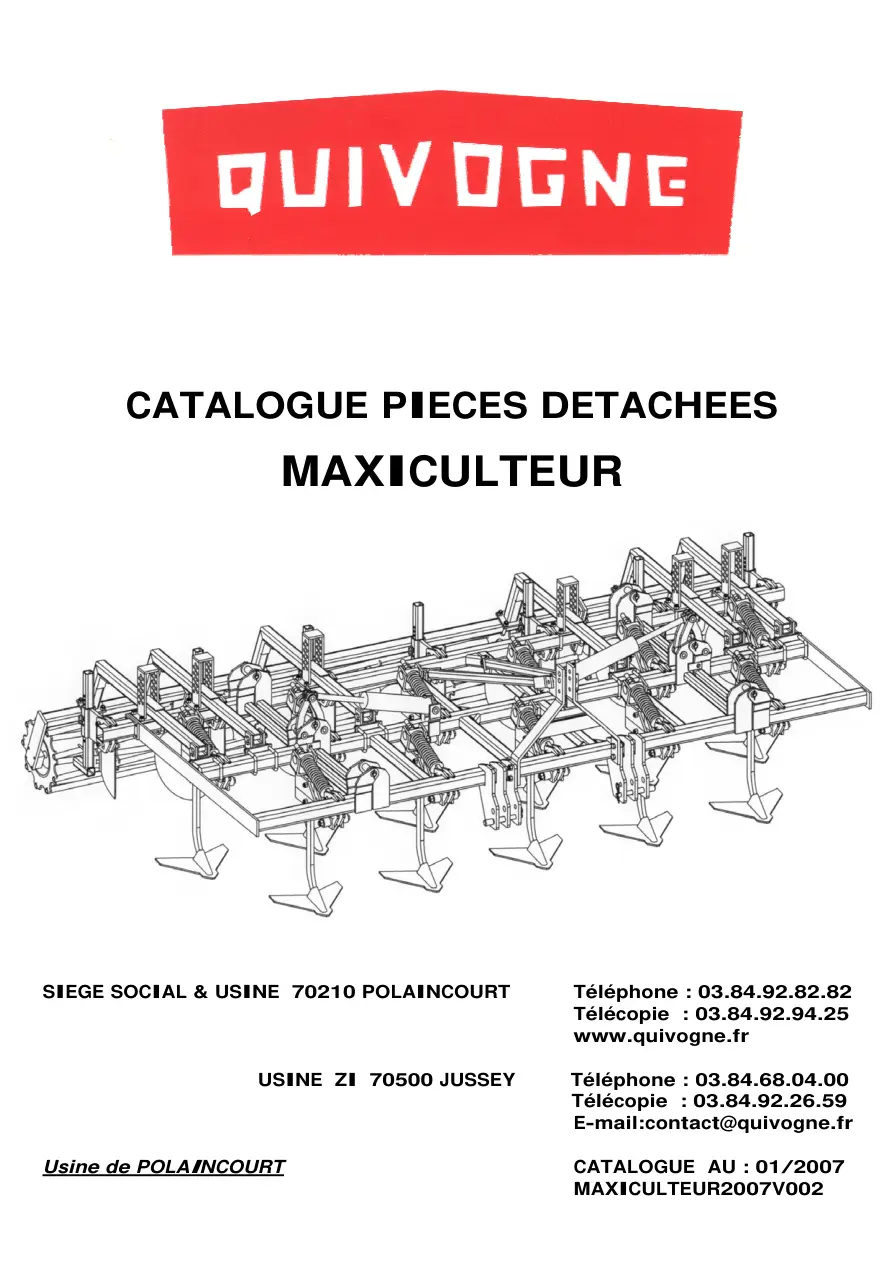 QUIVOGNE

CATALOGUE PIECES DETACHEES
MAXICULTEUR

SIEGE SOCIAL & USINE 70210 POLAINCOURT

Téléphone : 03.84.92.82.82
Télécopie : 03.84.92.94.25
www.quivogne.fr

USINE ZI 70500 JUSSEY

Téléphone : 03.84.68.04.00
Télécopie : 03.84.92.26.59
E-mail:contact@quivogne.fr

Usine de POLAINCOURT

CATALOGUE AU : 01/2007
MAXICULTEUR2007V002